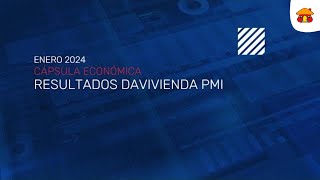 ENERO 2024
CÁPSULA ECONÓMICA
RESULTADOS DAVIVIENDA PMI